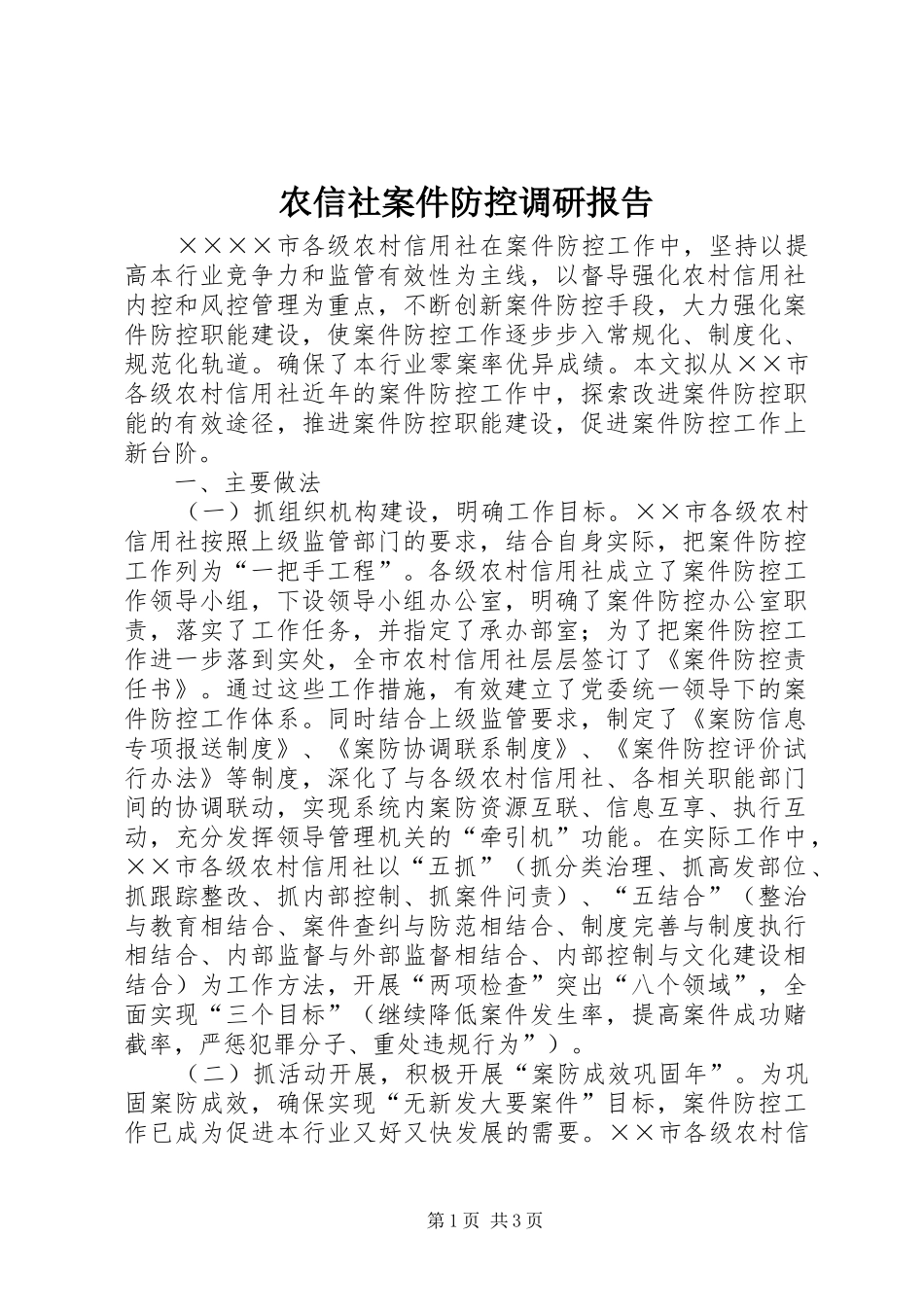 农信社案件防控调研报告

××××市各级农村信用社在案件防控工作中，坚持以提高本行业竞争力和监管有效性为主线，以督导强化农村信用社内控和风控管理为重点，不断创新案件防控手段，大力强化案件防控职能建设，使案件防控工作逐步步入常规化、制度化、规范化轨道。确保了本行业零案率优异成绩。本文拟从××市各级农村信用社近年的案件防控工作中，探索改进案件防控职能的有效途径，推进案件防控职能建设，促进案件防控工作上新台阶。

一、主要做法

（一）抓组织机构建设，明确工作目标。××市各级农村信用社按照上级监管部门的要求，结合自身实际，把案件防控工作列为“一把手工程”。各级农村信用社成立了案件防控工作领导小组，下设领导小组办公室，明确了案件防控办公室职责，落实了工作任务，并指定了承办部室；为了把案件防控工作进一步落到实处，全市农村信用社层层签订了《案件防控责任书》。通过这些工作措施，有效建立了党委统一领导下的案件防控工作体系。同时结合上级监管要求，制定了《案防信息专项报送制度》、《案防协调联系制度》、《案件防控评价试行办法》等制度，深化了与各级农村信用社、各相关职能部门间的协调联动，实现系统内案防资源互联、信息互享、执行互动，充分发挥领导管理机关的“牵引机”功能。在实际工作中，××市各级农村信用社以“五抓”（抓分类治理、抓高发部位、抓跟踪整改、抓内部控制、抓案件问责）、“五结合”（整治与教育相结合、案件查纠与防范相结合、制度完善与制度执行相结合、内部监督与外部监督相结合、内部控制与文化建设相结合）为工作方法，开展“两项检查”突出“八个领域”，全面实现“三个目标”（继续降低案件发生率，提高案件成功赌截率，严惩犯罪分子、重处违规行为”）。

（二）抓活动开展，积极开展“案防成效巩固年”。为巩固案防成效，确保实现“无新发大要案件”目标，案件防控工作已成为促进本行业又好又快发展的需要。××市各级农村信

第1页 共3页